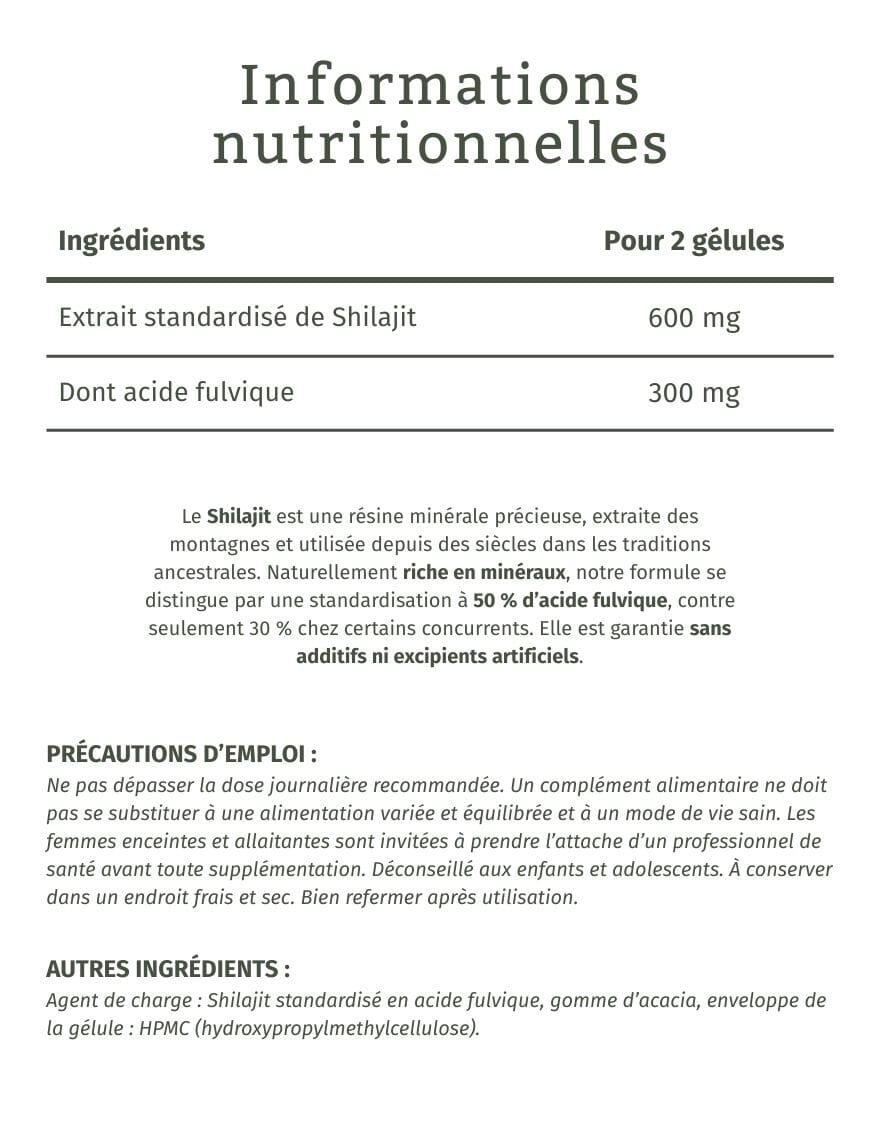 Informations nutritionnelles

| Ingrédients | Pour 2 gélules |
|---|---|
| Extrait standardisé de Shilajit | 600 mg |
| Dont acide fulvique | 300 mg |

Le Shilajit est une résine minérale précieuse, extraite des montagnes et utilisée depuis des siècles dans les traditions ancestrales. Naturellement riche en minéraux, notre formule se distingue par une standardisation à 50 % d'acide fulvique, contre seulement 30 % chez certains concurrents. Elle est garantie sans additifs ni excipients artificiels.

PRÉCAUTIONS D'EMPLOI :
Ne pas dépasser la dose journalière recommandée. Un complément alimentaire ne doit pas se substituer à une alimentation variée et équilibrée et à un mode de vie sain. Les femmes enceintes et allaitantes sont invitées à prendre l'attache d'un professionnel de santé avant toute supplémentation. Déconseillé aux enfants et adolescents. À conserver dans un endroit frais et sec. Bien refermer après utilisation.

AUTRES INGRÉDIENTS :
Agent de charge : Shilajit standardisé en acide fulvique, gomme d'acacia, enveloppe de la gélule : HPMC (hydroxypropylmethylcellulose).